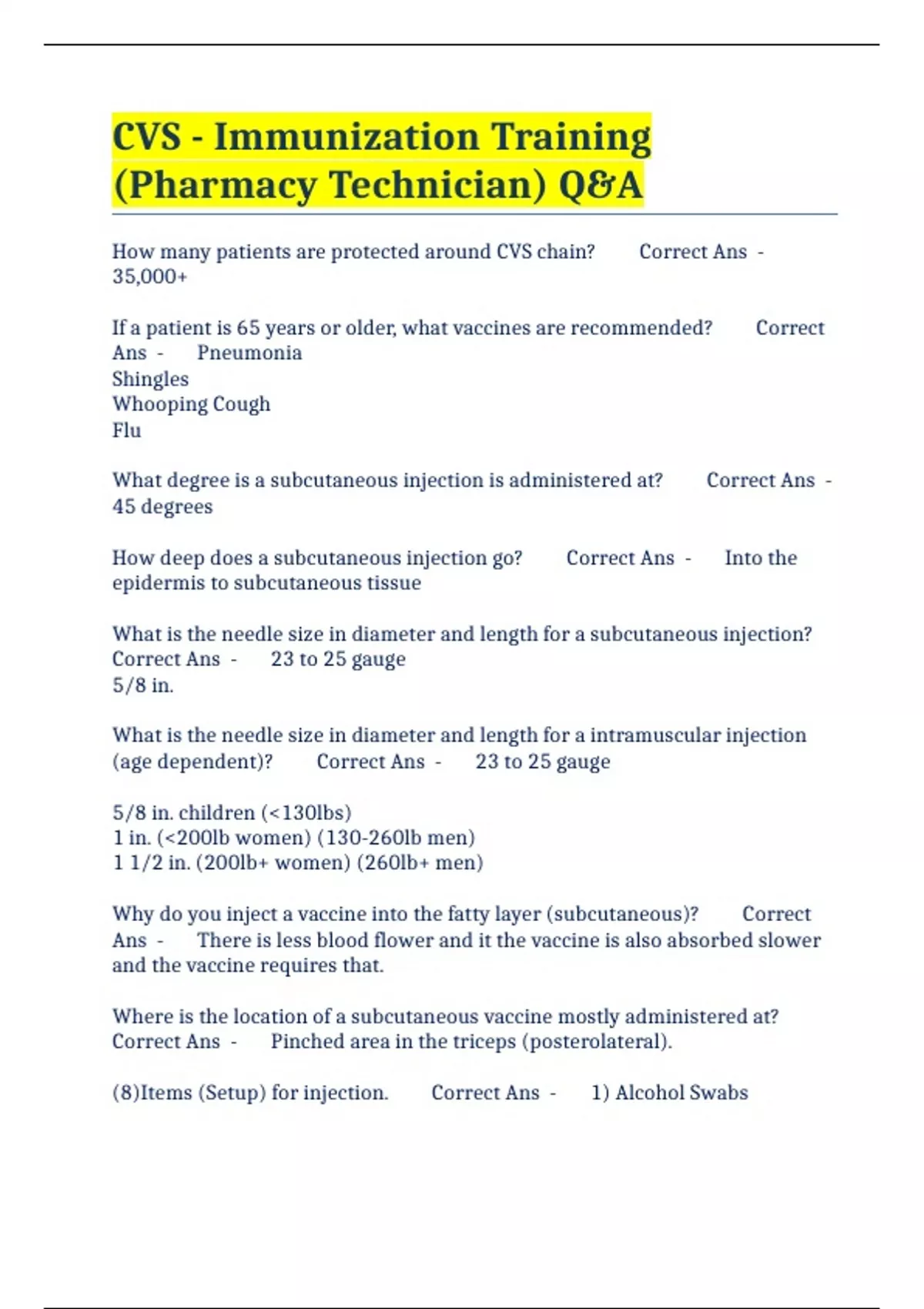 CVS - Immunization Training (Pharmacy Technician) Q&A

How many patients are protected around CVS chain? Correct Ans - 35,000+

If a patient is 65 years or older, what vaccines are recommended? Correct Ans - Pneumonia
Shingles
Whooping Cough
Flu

What degree is a subcutaneous injection is administered at? Correct Ans - 45 degrees

How deep does a subcutaneous injection go? Correct Ans - Into the epidermis to subcutaneous tissue

What is the needle size in diameter and length for a subcutaneous injection? Correct Ans - 23 to 25 gauge
5/8 in.

What is the needle size in diameter and length for a intramuscular injection (age dependent)? Correct Ans - 23 to 25 gauge

5/8 in. children (<130lbs)
1 in. (<200lb women) (130-260lb men)
1 1/2 in. (200lb+ women) (260lb+ men)

Why do you inject a vaccine into the fatty layer (subcutaneous)? Correct Ans - There is less blood flower and it the vaccine is also absorbed slower and the vaccine requires that.

Where is the location of a subcutaneous vaccine mostly administered at? Correct Ans - Pinched area in the triceps (posterolateral).

(8)Items (Setup) for injection. Correct Ans - 1) Alcohol Swabs